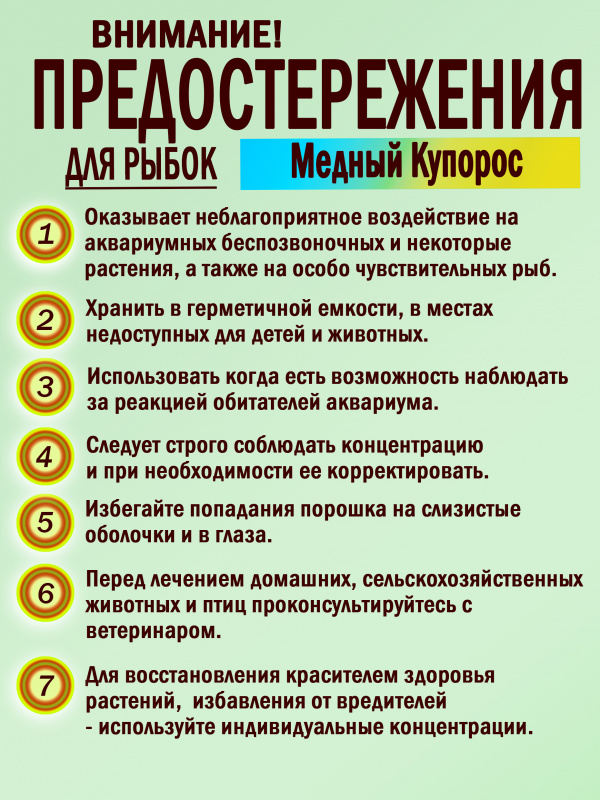 ВНИМАНИЕ!
ПРЕДОСТЕРЕЖЕНИЯ
ДЛЯ РЫБОК
Медный Купорос

1 Оказывает неблагоприятное воздействие на аквариумных беспозвоночных и некоторые растения, а также на особо чувствительных рыб.

2 Хранить в герметичной емкости, в местах недоступных для детей и животных.

3 Использовать когда есть возможность наблюдать за реакцией обитателей аквариума.

4 Следует строго соблюдать концентрацию и при необходимости ее корректировать.

5 Избегайте попадания порошка на слизистые оболочки и в глаза.

6 Перед лечением домашних, сельскохозяйственных животных и птиц проконсультируйтесь с ветеринаром.

7 Для восстановления красителем здоровья растений, избавления от вредителей - используйте индивидуальные концентрации.